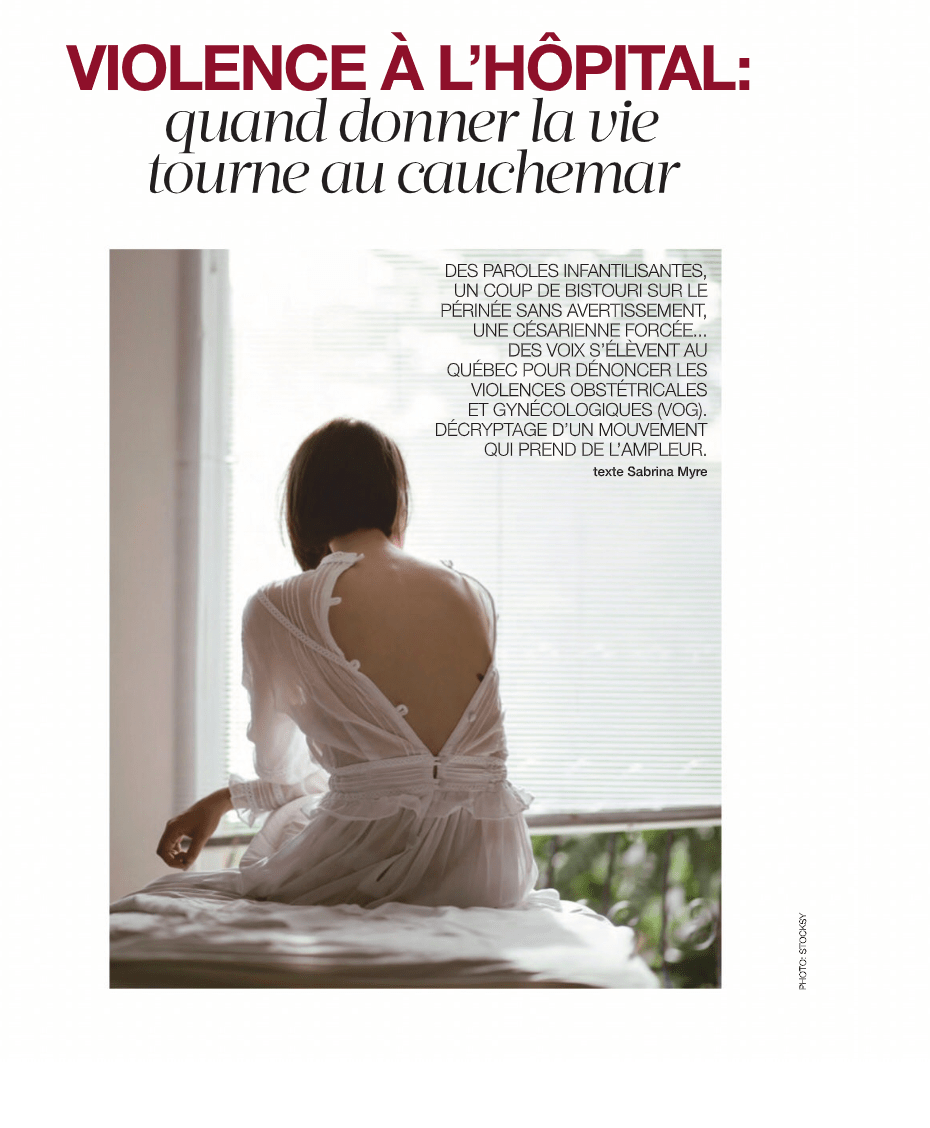 VIOLENCE À L'HÔPITAL:
quand donner la vie tourne au cauchemar

DES PAROLES INFANTILISANTES, UN COUP DE BISTOURI SUR LE PÉRINÉE SANS AVERTISSEMENT, UNE CÉSARIENNE FORCÉE... DES VOIX S'ÉLÈVENT AU QUÉBEC POUR DÉNONCER LES VIOLENCES OBSTÉTRICALES ET GYNÉCOLOGIQUES (VOG). DÉCRYPTAGE D'UN MOUVEMENT QUI PREND DE L'AMPLEUR.

texte Sabrina Myre

PHOTO: STOCKSY